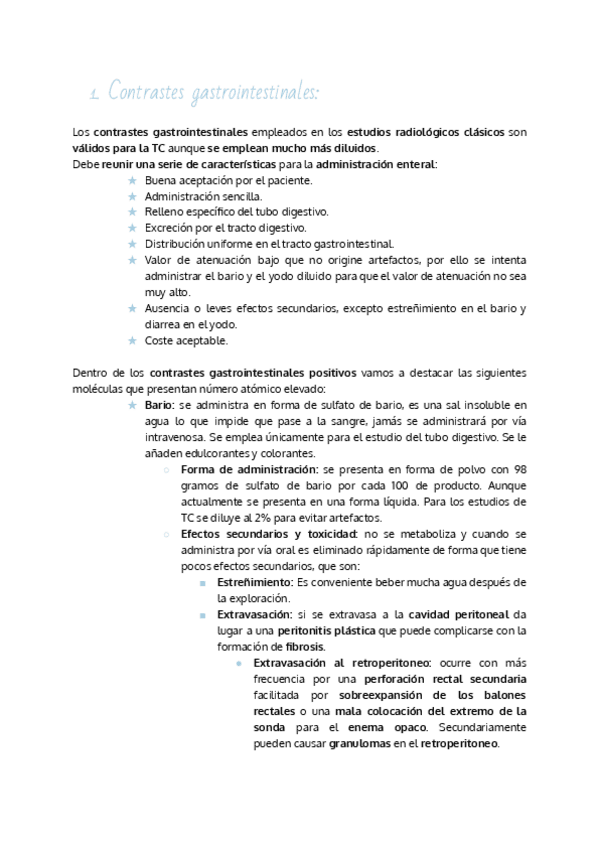 1. Contrastes gastrointestinales:

Los contrastes gastrointestinales empleados en los estudios radiológicos clásicos son válidos para la TC aunque se emplean mucho más diluidos.
Debe reunir una serie de características para la administración enteral:

★ Buena aceptación por el paciente.
★ Administración sencilla.
★ Relleno específico del tubo digestivo.
★ Excreción por el tracto digestivo.
★ Distribución uniforme en el tracto gastrointestinal.
★ Valor de atenuación bajo que no origine artefactos, por ello se intenta administrar el bario y el yodo diluido para que el valor de atenuación no sea muy alto.
★ Ausencia o leves efectos secundarios, excepto estreñimiento en el bario y diarrea en el yodo.
★ Coste aceptable.

Dentro de los contrastes gastrointestinales positivos vamos a destacar las siguientes moléculas que presentan número atómico elevado:

★ Bario: se administra en forma de sulfato de bario, es una sal insoluble en agua lo que impide que pase a la sangre, jamás se administrará por vía intravenosa. Se emplea únicamente para el estudio del tubo digestivo. Se le añaden edulcorantes y colorantes.
○ Forma de administración: se presenta en forma de polvo con 98 gramos de sulfato de bario por cada 100 de producto. Aunque actualmente se presenta en una forma líquida. Para los estudios de TC se diluye al 2% para evitar artefactos.
○ Efectos secundarios y toxicidad: no se metaboliza y cuando se administra por vía oral es eliminado rápidamente de forma que tiene pocos efectos secundarios, que son:
■ Estreñimiento: Es conveniente beber mucha agua después de la exploración.
■ Extravasación: si se extravasa a la cavidad peritoneal da lugar a una peritonitis plástica que puede complicarse con la formación de fibrosis.
● Extravasación al retroperitoneo: ocurre con más frecuencia por una perforación rectal secundaria facilitada por sobreexpansión de los balones rectales o una mala colocación del extremo de la sonda para el enema opaco. Secundariamente pueden causar granulomas en el retroperitoneo.